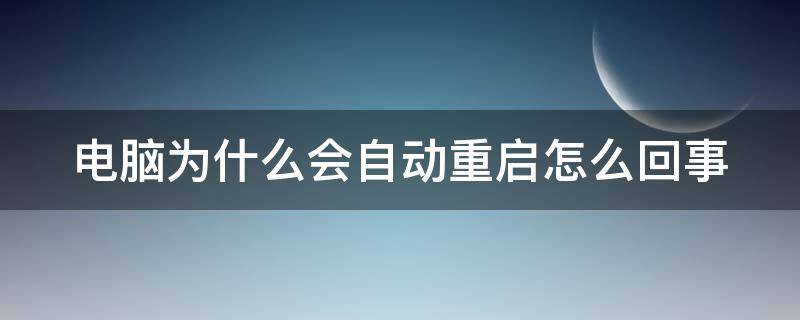 电脑为什么会自动重启怎么回事